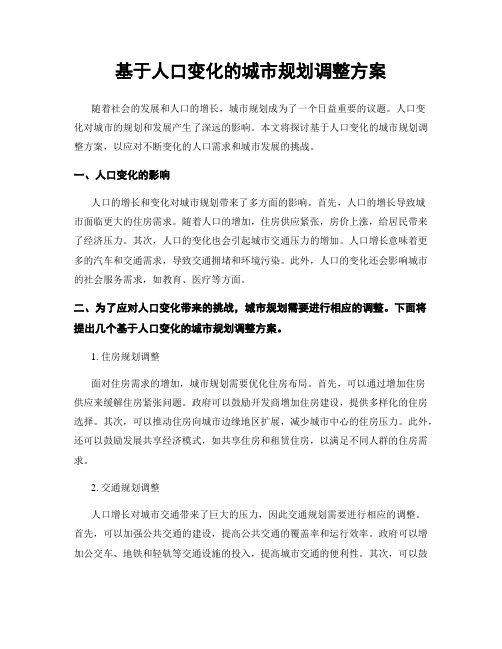 基于人口变化的城市规划调整方案

随着社会的发展和人口的增长，城市规划成为了一个日益重要的议题。人口变化对城市的规划和发展产生了深远的影响。本文将探讨基于人口变化的城市规划调整方案，以应对不断变化的人口需求和城市发展的挑战。

一、人口变化的影响

人口的增长和变化对城市规划带来了多方面的影响。首先，人口的增长导致城市面临更大的住房需求。随着人口的增加，住房供应紧张，房价上涨，给居民带来了经济压力。其次，人口的变化也会引起城市交通压力的增加。人口增长意味着更多的汽车和交通需求，导致交通拥堵和环境污染。此外，人口的变化还会影响城市的社会服务需求，如教育、医疗等方面。

二、为了应对人口变化带来的挑战，城市规划需要进行相应的调整。下面将提出几个基于人口变化的城市规划调整方案。

1. 住房规划调整

面对住房需求的增加，城市规划需要优化住房布局。首先，可以通过增加住房供应来缓解住房紧张问题。政府可以鼓励开发商增加住房建设，提供多样化的住房选择。其次，可以推动住房向城市边缘地区扩展，减少城市中心的住房压力。此外，还可以鼓励发展共享经济模式，如共享住房和租赁住房，以满足不同人群的住房需求。

2. 交通规划调整

人口增长对城市交通带来了巨大的压力，因此交通规划需要进行相应的调整。首先，可以加强公共交通的建设，提高公共交通的覆盖率和运行效率。政府可以增加公交车、地铁和轻轨等交通设施的投入，提高城市交通的便利性。其次，可以鼓